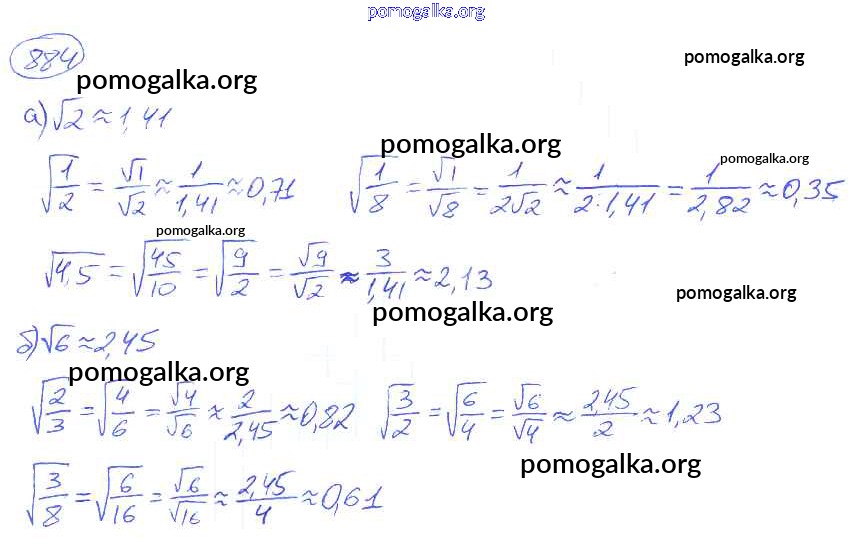 pomogalka.org

884

pomogalka.org

pomogalka.org

а) $\sqrt{2} \approx 1,41$

pomogalka.org

pomogalka.org

$\sqrt{\frac{1}{2}} = \frac{\sqrt{1}}{\sqrt{2}} \approx \frac{1}{1,41} \approx 0,71$ $\sqrt{\frac{1}{8}} = \frac{\sqrt{1}}{\sqrt{8}} = \frac{1}{2\sqrt{2}} \approx \frac{1}{2 \cdot 1,41} = \frac{1}{2,82} \approx 0,35$

pomogalka.org

$\sqrt{4,5} = \sqrt{\frac{45}{10}} = \sqrt{\frac{9}{2}} = \frac{\sqrt{9}}{\sqrt{2}} \approx \frac{3}{1,41} \approx 2,13$

pomogalka.org

pomogalka.org

б) $\sqrt{6} \approx 2,45$

pomogalka.org

$\sqrt{\frac{2}{3}} = \sqrt{\frac{4}{6}} = \frac{\sqrt{4}}{\sqrt{6}} \approx \frac{2}{2,45} \approx 0,82$ $\sqrt{\frac{3}{2}} = \sqrt{\frac{6}{4}} = \frac{\sqrt{6}}{\sqrt{4}} \approx \frac{2,45}{2} \approx 1,23$

pomogalka.org

$\sqrt{\frac{3}{8}} = \sqrt{\frac{6}{16}} = \frac{\sqrt{6}}{\sqrt{16}} \approx \frac{2,45}{4} \approx 0,61$